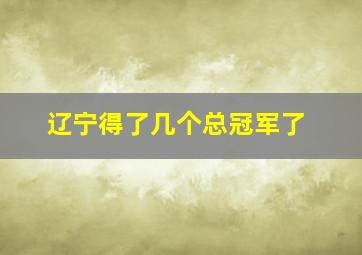 辽宁得了几个总冠军了